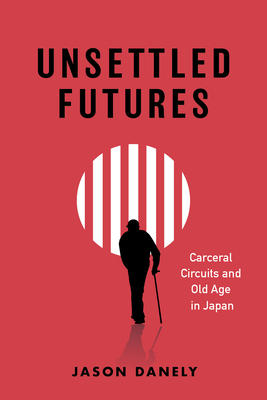 UNSETTLED FUTURES

Carceral Circuits and Old Age in Japan

JASON DANELY